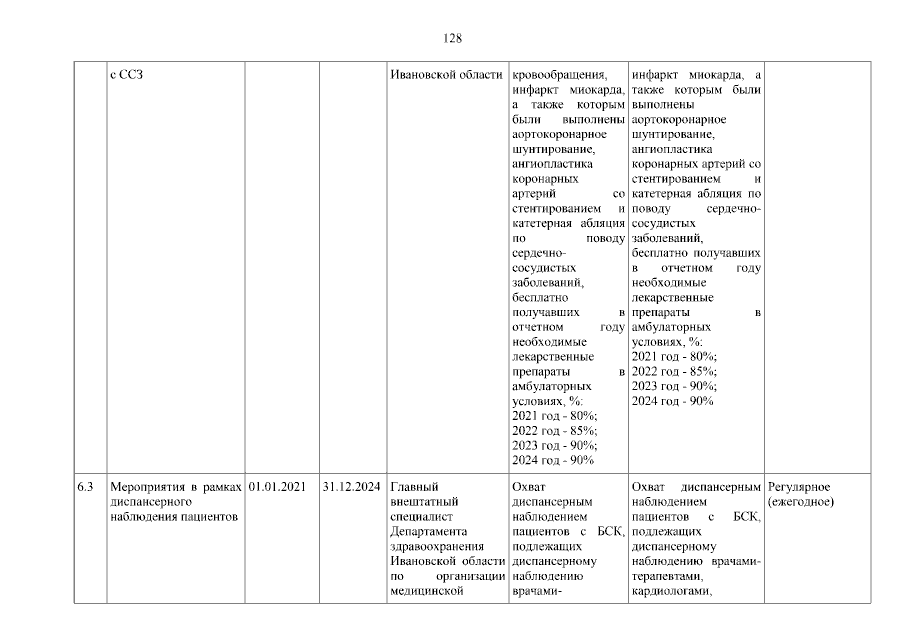 128

|  | с ССЗ |  |  | Ивановской области | кровообращения, инфаркт миокарда, а также которым были выполнены аортокоронарное шунтирование, ангиопластика коронарных артерий со стентированием и катетерная абляция по поводу сердечно-сосудистых заболеваний, бесплатно получавших в отчетном году необходимые лекарственные препараты в амбулаторных условиях, %: 2021 год - 80%; 2022 год - 85%; 2023 год - 90%; 2024 год - 90% | инфаркт миокарда, а также которым были выполнены аортокоронарное шунтирование, ангиопластика коронарных артерий со стентированием и катетерная абляция по поводу сердечно-сосудистых заболеваний, бесплатно получавших в отчетном году необходимые лекарственные препараты в амбулаторных условиях, %: 2021 год - 80%; 2022 год - 85%; 2023 год - 90%; 2024 год - 90% |  |
|---|---|---|---|---|---|---|---|
| 6.3 | Мероприятия в рамках диспансерного наблюдения пациентов | 01.01.2021 | 31.12.2024 | Главный внештатный специалист Департамента здравоохранения Ивановской области по организации медицинской | Охват диспансерным наблюдением пациентов с БСК, подлежащих диспансерному наблюдению врачами- | Охват диспансерным наблюдением пациентов с БСК, подлежащих диспансерному наблюдению врачами-терапевтами, кардиологами, | Регулярное (ежегодное) |